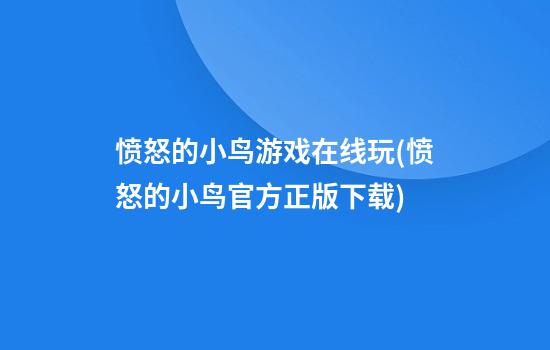 愤怒的小鸟游戏在线玩(愤怒的小鸟官方正版下载)